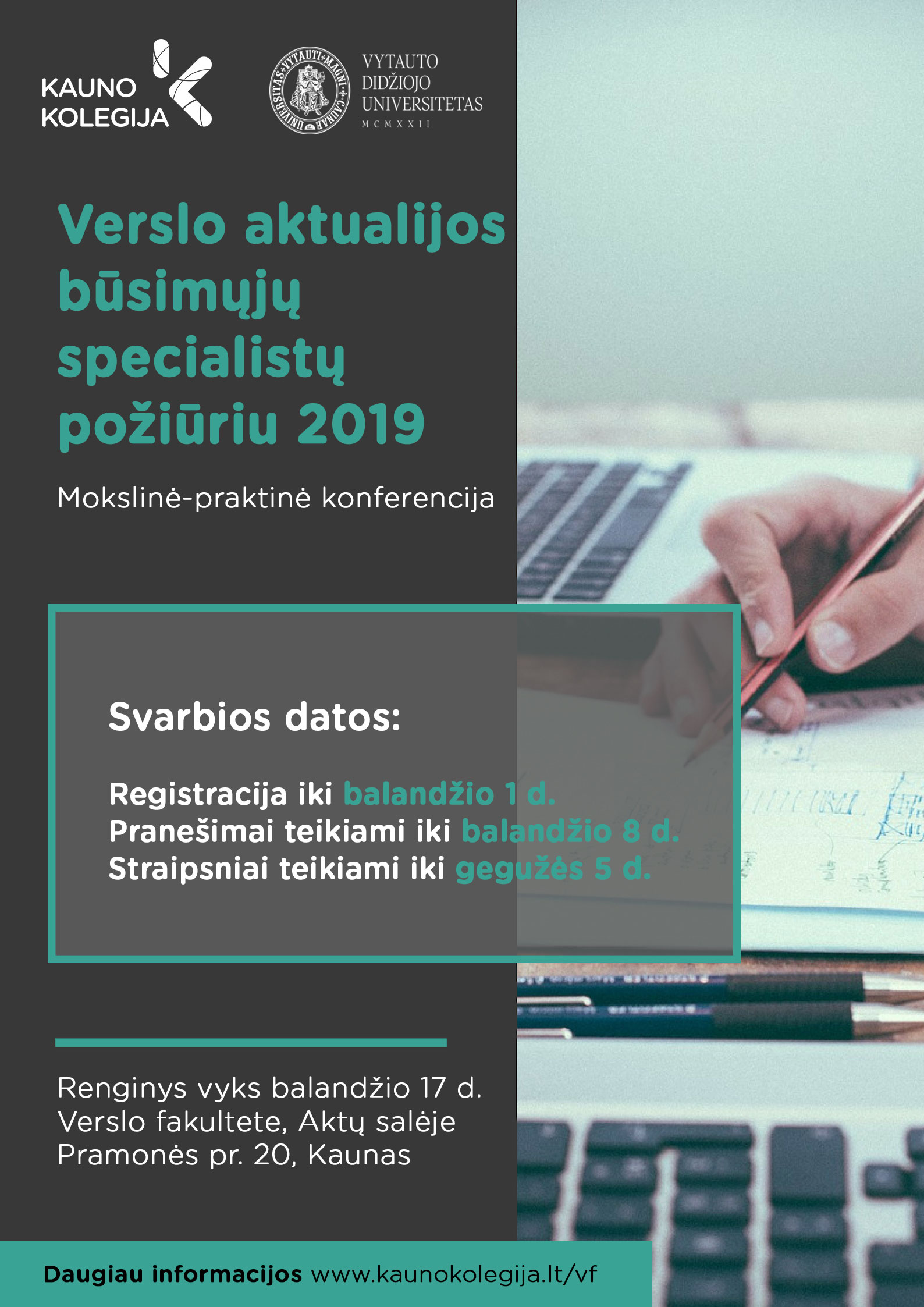 KAUNO KOLEGIJA

UNIVERSITAS VYTAUTI MAGNI CAUNAE

VYTAUTO DIDŽIOJO UNIVERSITETAS
MCMXXII

Verslo aktualijos būsimųjų specialistų požiūriu 2019

Mokslinė-praktinė konferencija

Svarbios datos:

Registracija iki balandžio 1 d.
Pranešimai teikiami iki balandžio 8 d.
Straipsniai teikiami iki gegužės 5 d.

Renginys vyks balandžio 17 d.
Verslo fakultete, Aktų salėje
Pramonės pr. 20, Kaunas

Daugiau informacijos www.kaunokolegija.lt/vf